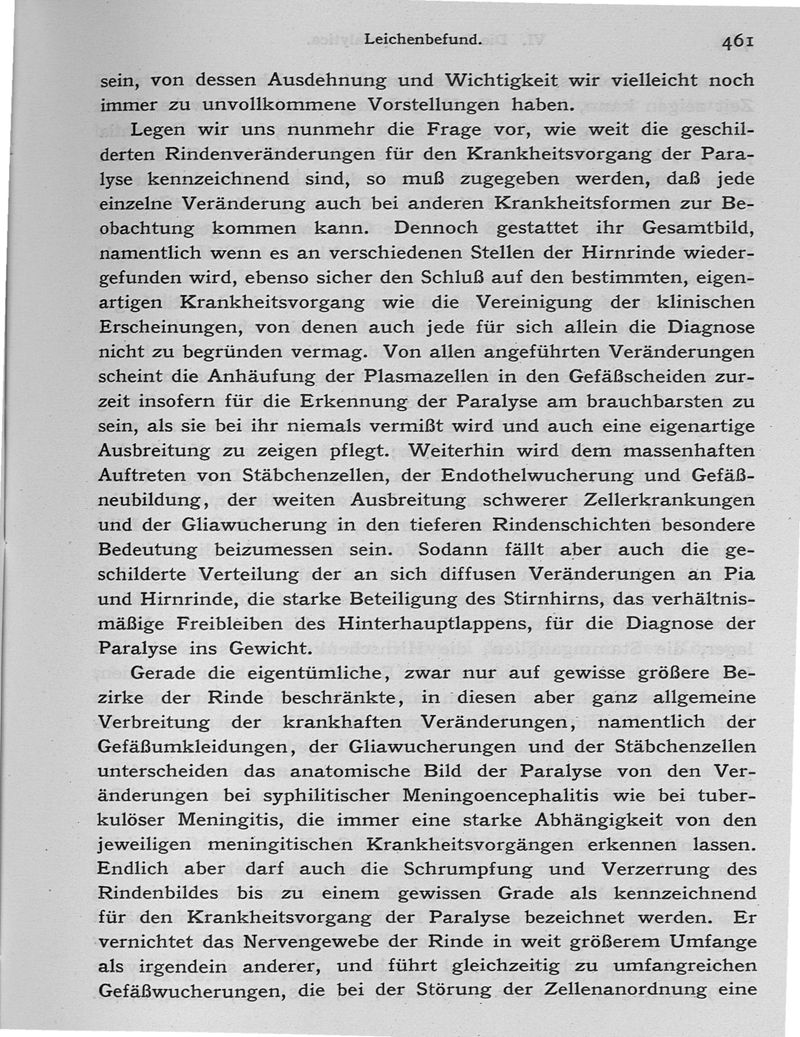 Leichenbefund. 461

sein, von dessen Ausdehnung und Wichtigkeit wir vielleicht noch immer zu unvollkommene Vorstellungen haben.

Legen wir uns nunmehr die Frage vor, wie weit die geschilderten Rindenveränderungen für den Krankheitsvorgang der Paralyse kennzeichnend sind, so muß zugegeben werden, daß jede einzelne Veränderung auch bei anderen Krankheitsformen zur Beobachtung kommen kann. Dennoch gestattet ihr Gesamtbild, namentlich wenn es an verschiedenen Stellen der Hirnrinde wiedergefunden wird, ebenso sicher den Schluß auf den bestimmten, eigenartigen Krankheitsvorgang wie die Vereinigung der klinischen Erscheinungen, von denen auch jede für sich allein die Diagnose nicht zu begründen vermag. Von allen angeführten Veränderungen scheint die Anhäufung der Plasmazellen in den Gefäßscheiden zurzeit insofern für die Erkennung der Paralyse am brauchbarsten zu sein, als sie bei ihr niemals vermißt wird und auch eine eigenartige Ausbreitung zu zeigen pflegt. Weiterhin wird dem massenhaften Auftreten von Stäbchenzellen, der Endothelwucherung und Gefäßneubildung, der weiten Ausbreitung schwerer Zellerkrankungen und der Gliawucherung in den tieferen Rindenschichten besondere Bedeutung beizumessen sein. Sodann fällt aber auch die geschilderte Verteilung der an sich diffusen Veränderungen an Pia und Hirnrinde, die starke Beteiligung des Stirnhirns, das verhältnismäßige Freibleiben des Hinterhauptlappens, für die Diagnose der Paralyse ins Gewicht.

Gerade die eigentümliche, zwar nur auf gewisse größere Bezirke der Rinde beschränkte, in diesen aber ganz allgemeine Verbreitung der krankhaften Veränderungen, namentlich der Gefäßumkleidungen, der Gliawucherungen und der Stäbchenzellen unterscheiden das anatomische Bild der Paralyse von den Veränderungen bei syphilitischer Meningoencephalitis wie bei tuberkulöser Meningitis, die immer eine starke Abhängigkeit von den jeweiligen meningitischen Krankheitsvorgängen erkennen lassen. Endlich aber darf auch die Schrumpfung und Verzerrung des Rindenbildes bis zu einem gewissen Grade als kennzeichnend für den Krankheitsvorgang der Paralyse bezeichnet werden. Er vernichtet das Nervengewebe der Rinde in weit größerem Umfange als irgendein anderer, und führt gleichzeitig zu umfangreichen Gefäßwucherungen, die bei der Störung der Zellenanordnung eine